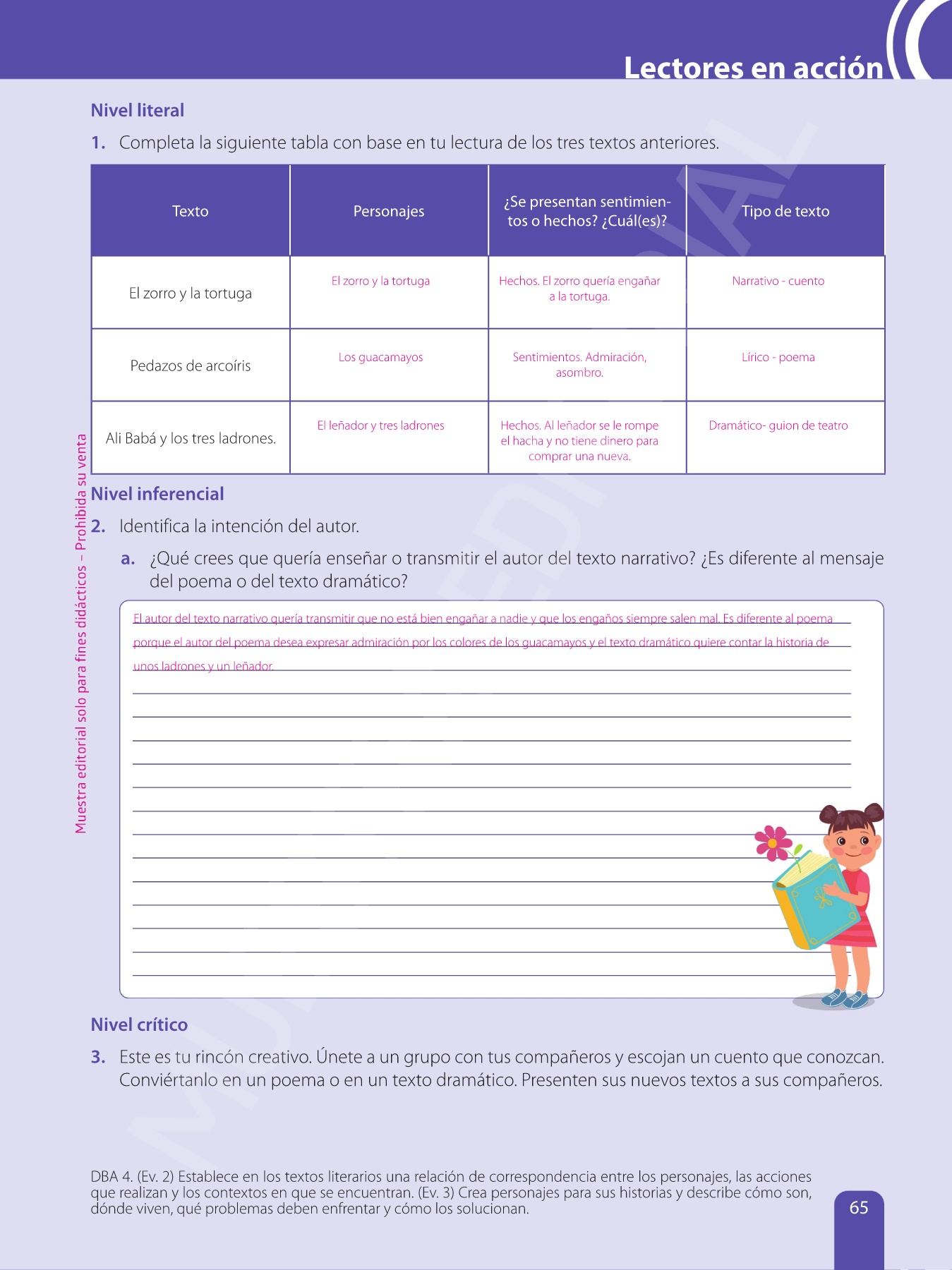 Lectores en acción

Nivel literal

1. Completa la siguiente tabla con base en tu lectura de los tres textos anteriores.

| Texto | Personajes | ¿Se presentan sentimientos o hechos? ¿Cuál(es)? | Tipo de texto |
|---|---|---|---|
| El zorro y la tortuga | El zorro y la tortuga | Hechos. El zorro quería engañar a la tortuga. | Narrativo - cuento |
| Pedazos de arcoíris | Los guacamayos | Sentimientos. Admiración, asombro. | Lírico - poema |
| Ali Babá y los tres ladrones. | El leñador y tres ladrones | Hechos. Al leñador se le rompe el hacha y no tiene dinero para comprar una nueva. | Dramático- guion de teatro |

Muestra editorial solo para fines didácticos – Prohibida su venta

Nivel inferencial

2. Identifica la intención del autor.

a. ¿Qué crees que quería enseñar o transmitir el autor del texto narrativo? ¿Es diferente al mensaje del poema o del texto dramático?

El autor del texto narrativo quería transmitir que no está bien engañar a nadie y que los engaños siempre salen mal. Es diferente al poema porque el autor del poema desea expresar admiración por los colores de los guacamayos y el texto dramático quiere contar la historia de unos ladrones y un leñador.

Nivel crítico

3. Este es tu rincón creativo. Únete a un grupo con tus compañeros y escojan un cuento que conozcan. Conviértanlo en un poema o en un texto dramático. Presenten sus nuevos textos a sus compañeros.

DBA 4. (Ev. 2) Establece en los textos literarios una relación de correspondencia entre los personajes, las acciones que realizan y los contextos en que se encuentran. (Ev. 3) Crea personajes para sus historias y describe cómo son, dónde viven, qué problemas deben enfrentar y cómo los solucionan.

65